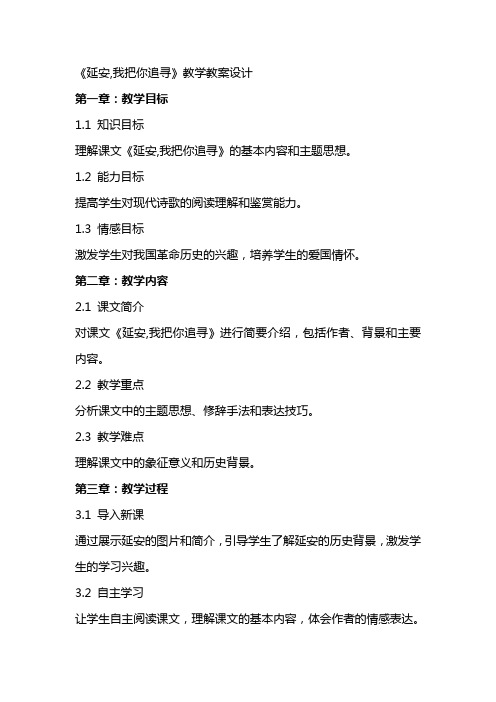 《延安,我把你追寻》教学教案设计

第一章：教学目标

1.1 知识目标

理解课文《延安,我把你追寻》的基本内容和主题思想。

1.2 能力目标

提高学生对现代诗歌的阅读理解和鉴赏能力。

1.3 情感目标

激发学生对我国革命历史的兴趣，培养学生的爱国情怀。

第二章：教学内容

2.1 课文简介

对课文《延安,我把你追寻》进行简要介绍，包括作者、背景和主要内容。

2.2 教学重点

分析课文中的主题思想、修辞手法和表达技巧。

2.3 教学难点

理解课文中的象征意义和历史背景。

第三章：教学过程

3.1 导入新课

通过展示延安的图片和简介，引导学生了解延安的历史背景，激发学生的学习兴趣。

3.2 自主学习

让学生自主阅读课文，理解课文的基本内容，体会作者的情感表达。